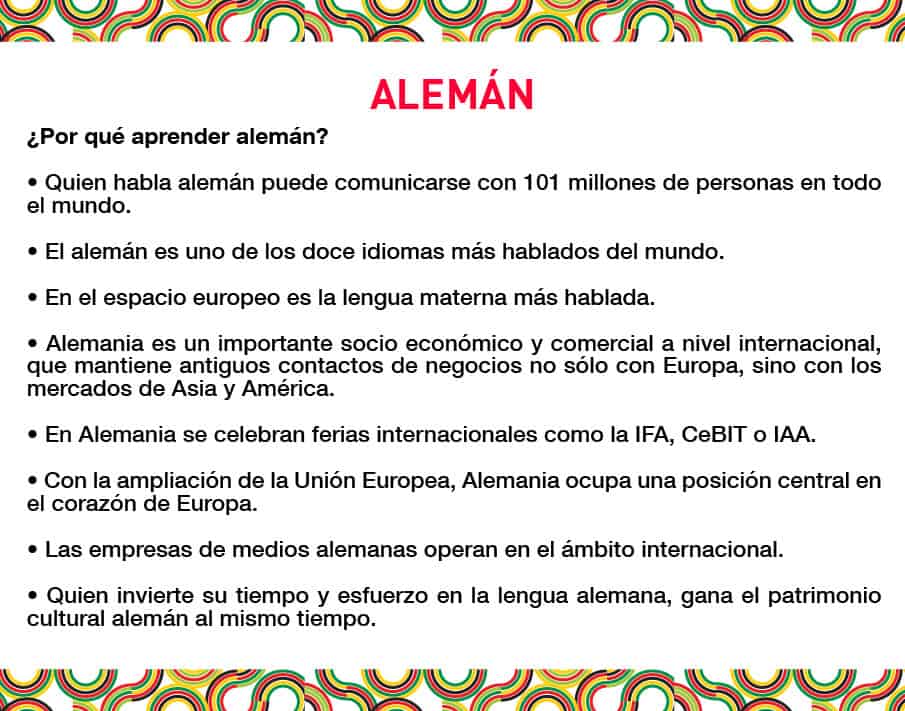 ALEMÁN

¿Por qué aprender alemán?

• Quien habla alemán puede comunicarse con 101 millones de personas en todo el mundo.

• El alemán es uno de los doce idiomas más hablados del mundo.

• En el espacio europeo es la lengua materna más hablada.

• Alemania es un importante socio económico y comercial a nivel internacional, que mantiene antiguos contactos de negocios no sólo con Europa, sino con los mercados de Asia y América.

• En Alemania se celebran ferias internacionales como la IFA, CeBIT o IAA.

• Con la ampliación de la Unión Europea, Alemania ocupa una posición central en el corazón de Europa.

• Las empresas de medios alemanas operan en el ámbito internacional.

• Quien invierte su tiempo y esfuerzo en la lengua alemana, gana el patrimonio cultural alemán al mismo tiempo.